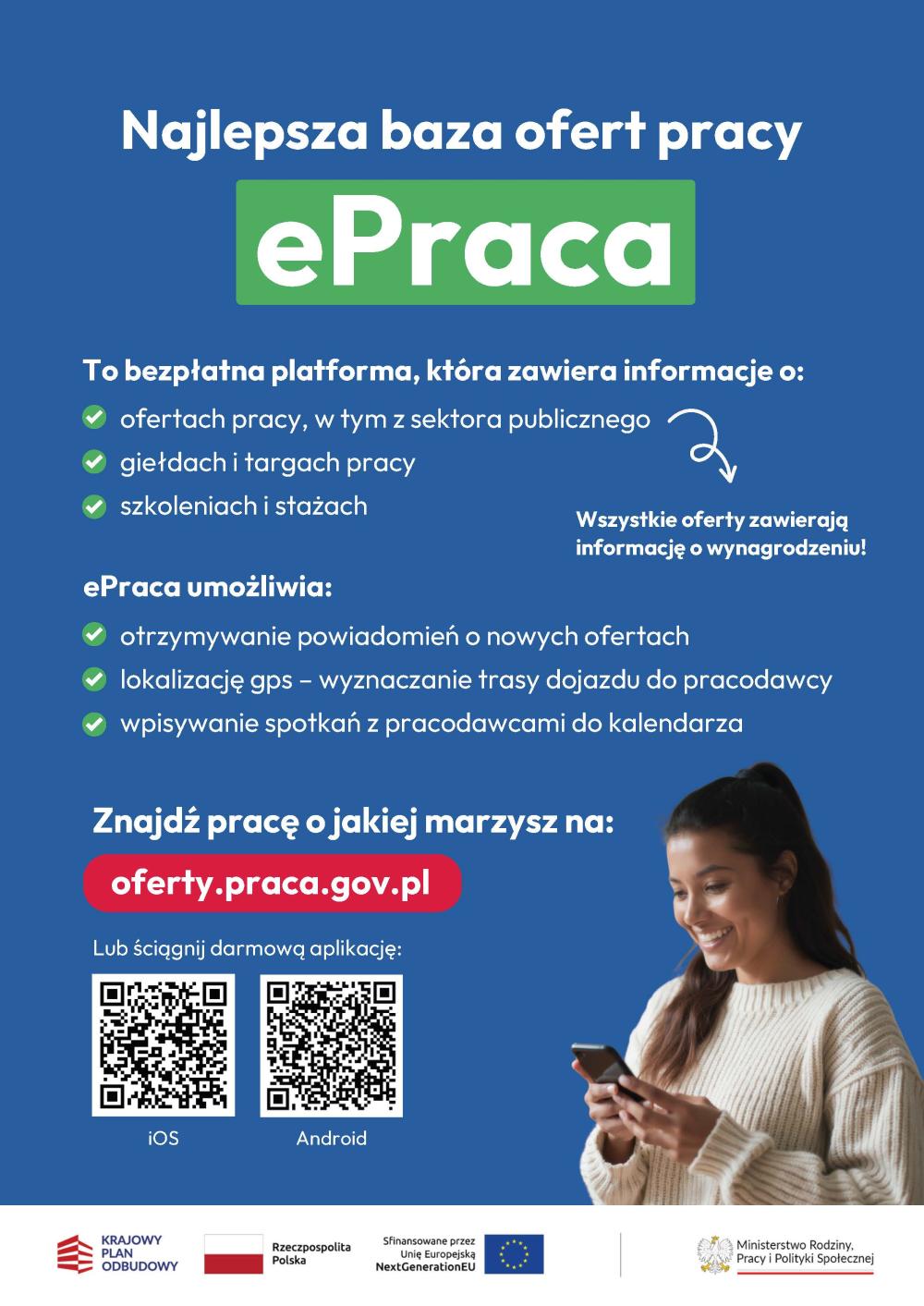 Najlepsza baza ofert pracy

ePraca

To bezpłatna platforma, która zawiera informacje o:

ofertach pracy, w tym z sektora publicznego

giełdach i targach pracy

szkoleniach i stażach

Wszystkie oferty zawierają informację o wynagrodzeniu!

ePraca umożliwia:

otrzymywanie powiadomień o nowych ofertach

lokalizację gps – wyznaczanie trasy dojazdu do pracodawcy

wpisywanie spotkań z pracodawcami do kalendarza

Znajdź pracę o jakiej marzysz na:

oferty.praca.gov.pl

Lub ściągnij darmową aplikację:

iOS

Android

KRAJOWY PLAN ODBUDOWY

Rzeczpospolita Polska

Sfinansowane przez Unię Europejską NextGenerationEU

Ministerstwo Rodziny, Pracy i Polityki Społecznej